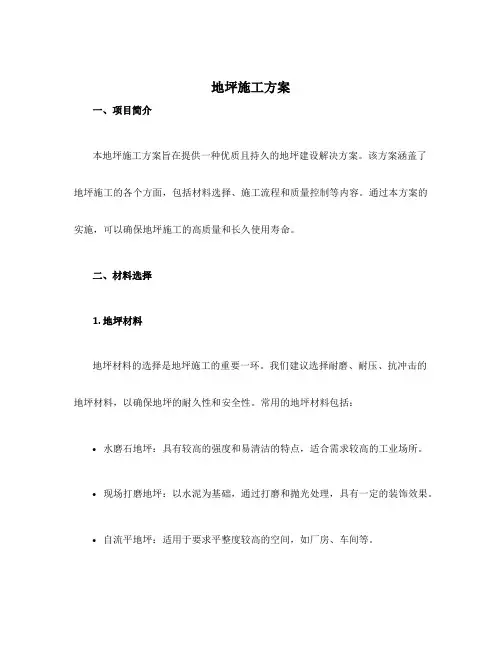 地坪施工方案

一、项目简介

本地坪施工方案旨在提供一种优质且持久的地坪建设解决方案。该方案涵盖了地坪施工的各个方面，包括材料选择、施工流程和质量控制等内容。通过本方案的实施，可以确保地坪施工的高质量和长久使用寿命。

二、材料选择

1. 地坪材料

地坪材料的选择是地坪施工的重要一环。我们建议选择耐磨、耐压、抗冲击的地坪材料，以确保地坪的耐久性和安全性。常用的地坪材料包括：

• 水磨石地坪：具有较高的强度和易清洁的特点，适合需求较高的工业场所。

• 现场打磨地坪：以水泥为基础，通过打磨和抛光处理，具有一定的装饰效果。

• 自流平地坪：适用于要求平整度较高的空间，如厂房、车间等。